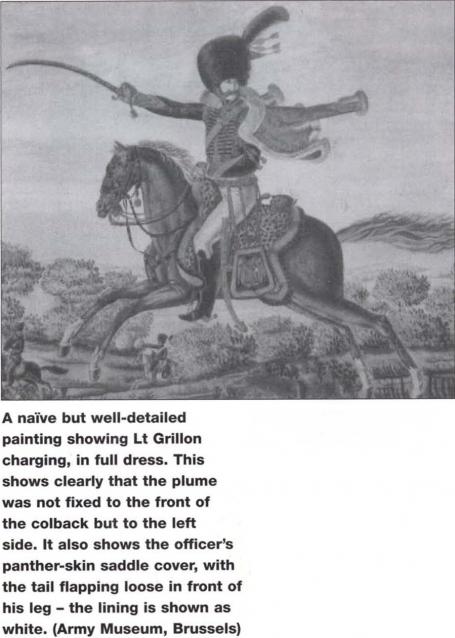 A naïve but well-detailed painting showing Lt Grillon charging, in full dress. This shows clearly that the plume was not fixed to the front of the colback but to the left side. It also shows the officer's panther-skin saddle cover, with the tail flapping loose in front of his leg – the lining is shown as white. (Army Museum, Brussels)